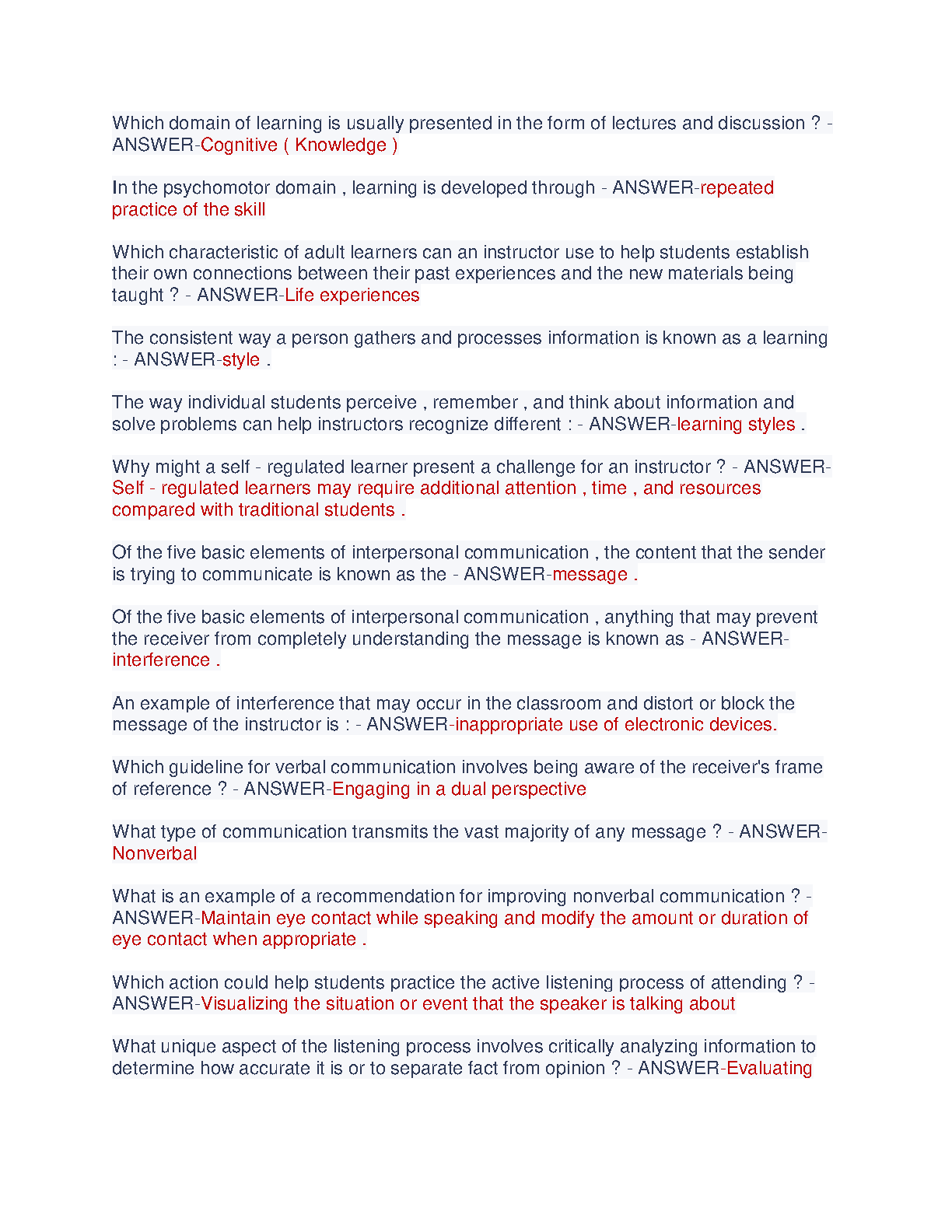 Which domain of learning is usually presented in the form of lectures and discussion ? - ANSWER-Cognitive ( Knowledge )

In the psychomotor domain , learning is developed through - ANSWER-repeated practice of the skill

Which characteristic of adult learners can an instructor use to help students establish their own connections between their past experiences and the new materials being taught ? - ANSWER-Life experiences

The consistent way a person gathers and processes information is known as a learning : - ANSWER-style .

The way individual students perceive , remember , and think about information and solve problems can help instructors recognize different : - ANSWER-learning styles .

Why might a self - regulated learner present a challenge for an instructor ? - ANSWER-Self - regulated learners may require additional attention , time , and resources compared with traditional students .

Of the five basic elements of interpersonal communication , the content that the sender is trying to communicate is known as the - ANSWER-message .

Of the five basic elements of interpersonal communication , anything that may prevent the receiver from completely understanding the message is known as - ANSWER-interference .

An example of interference that may occur in the classroom and distort or block the message of the instructor is : - ANSWER-inappropriate use of electronic devices.

Which guideline for verbal communication involves being aware of the receiver's frame of reference ? - ANSWER-Engaging in a dual perspective

What type of communication transmits the vast majority of any message ? - ANSWER-Nonverbal

What is an example of a recommendation for improving nonverbal communication ? - ANSWER-Maintain eye contact while speaking and modify the amount or duration of eye contact when appropriate .

Which action could help students practice the active listening process of attending ? - ANSWER-Visualizing the situation or event that the speaker is talking about

What unique aspect of the listening process involves critically analyzing information to determine how accurate it is or to separate fact from opinion ? - ANSWER-Evaluating